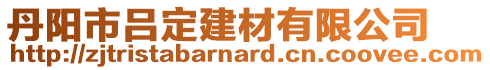 丹阳市吕定建材有限公司
http://zjtristabarnard.cn.coovee.com